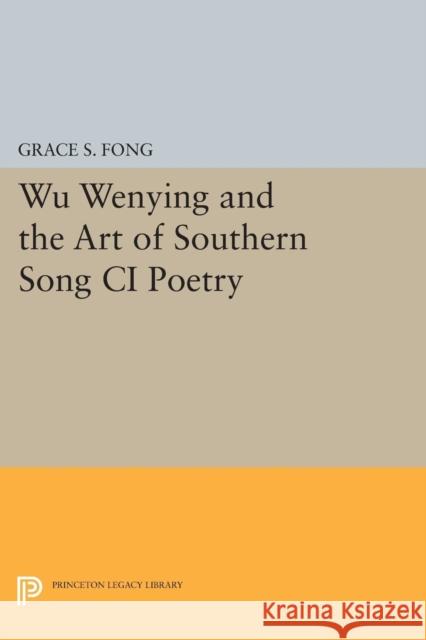 GRACE S. FONG

Wu Wenying and the Art of Southern Song CI Poetry

PRINCETON LEGACY LIBRARY